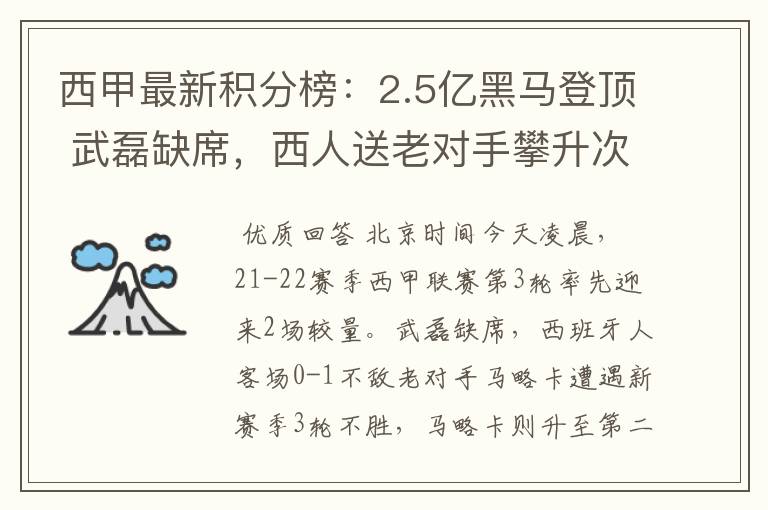 西甲最新积分榜：2.5亿黑马登顶 武磊缺席，西人送老对手攀升次

优质回答 北京时间今天凌晨，21-22赛季西甲联赛第3轮率先迎来2场较量。武磊缺席，西班牙人客场0-1不敌老对手马略卡遭遇新赛季3轮不胜，马略卡则升至第二